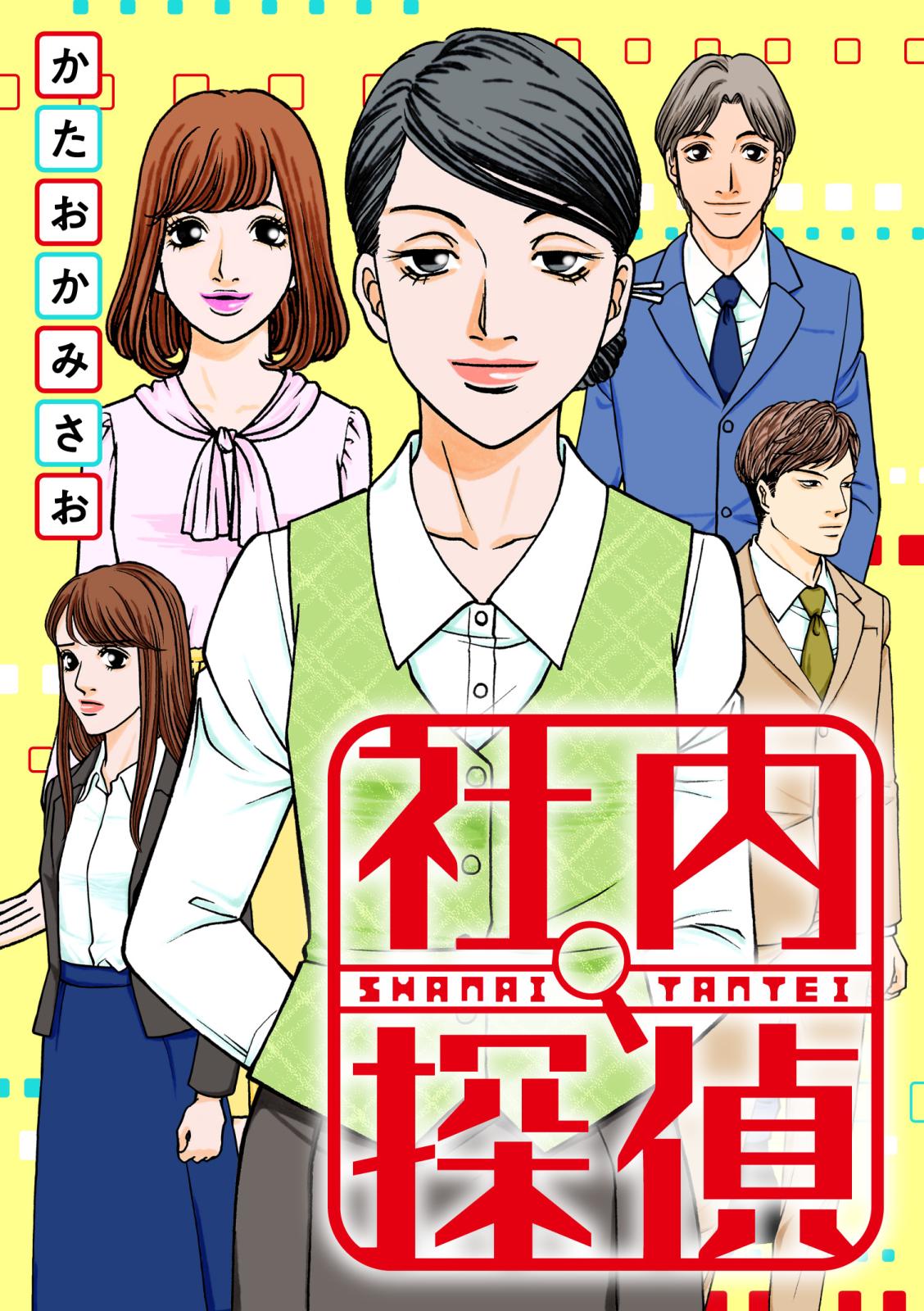 かたおかみさお

社内
SHANAI TANTEI
探偵